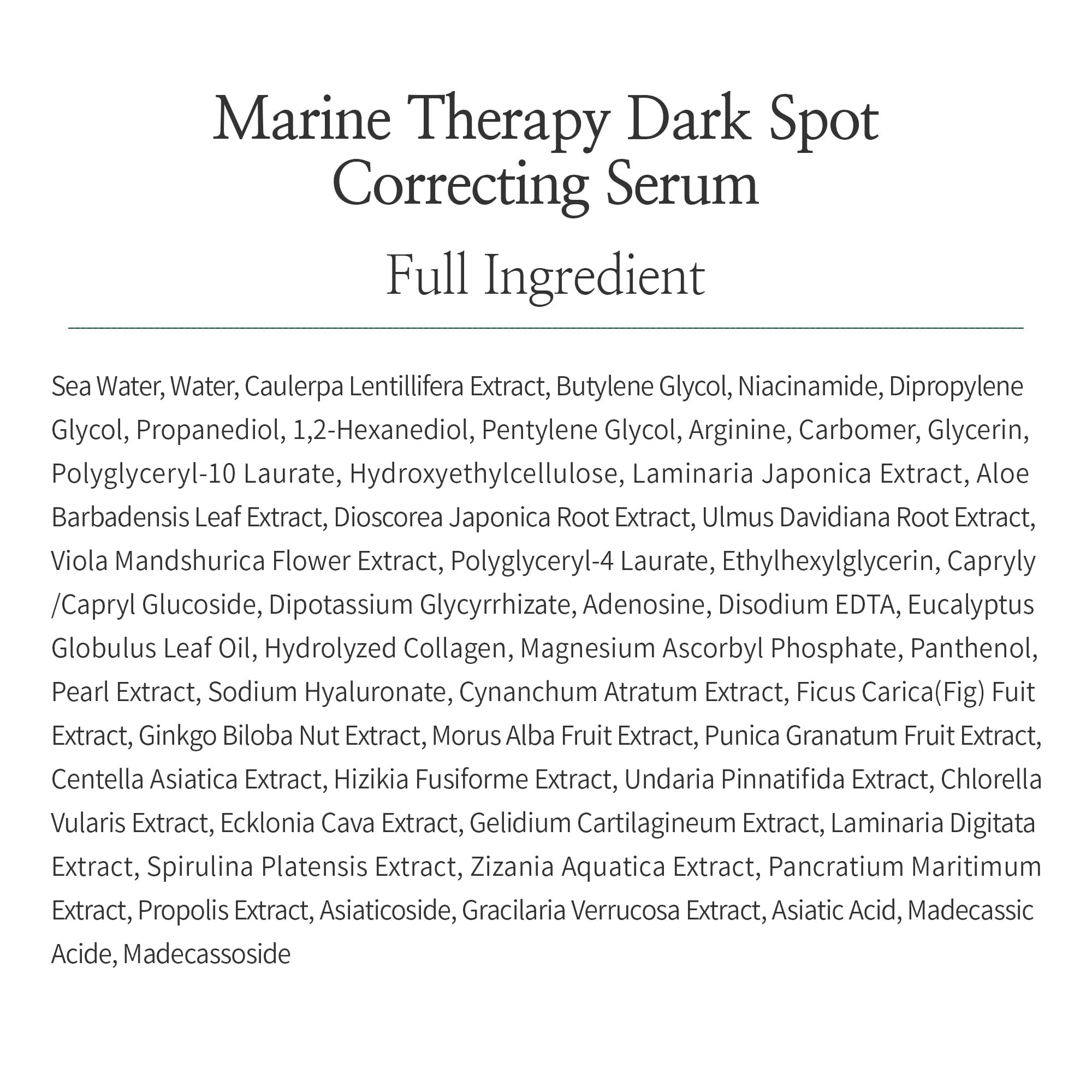 Marine Therapy Dark Spot Correcting Serum

Full Ingredient

Sea Water, Water, Caulerpa Lentillifera Extract, Butylene Glycol, Niacinamide, Dipropylene Glycol, Propanediol, 1,2-Hexanediol, Pentylene Glycol, Arginine, Carbomer, Glycerin, Polyglyceryl-10 Laurate, Hydroxyethylcellulose, Laminaria Japonica Extract, Aloe Barbadensis Leaf Extract, Dioscorea Japonica Root Extract, Ulmus Davidiana Root Extract, Viola Mandshurica Flower Extract, Polyglyceryl-4 Laurate, Ethylhexylglycerin, Capryly /Capryl Glucoside, Dipotassium Glycyrrhizate, Adenosine, Disodium EDTA, Eucalyptus Globulus Leaf Oil, Hydrolyzed Collagen, Magnesium Ascorbyl Phosphate, Panthenol, Pearl Extract, Sodium Hyaluronate, Cynanchum Atratum Extract, Ficus Carica(Fig) Fuit Extract, Ginkgo Biloba Nut Extract, Morus Alba Fruit Extract, Punica Granatum Fruit Extract, Centella Asiatica Extract, Hizikia Fusiforme Extract, Undaria Pinnatifida Extract, Chlorella Vularis Extract, Ecklonia Cava Extract, Gelidium Cartilagineum Extract, Laminaria Digitata Extract, Spirulina Platensis Extract, Zizania Aquatica Extract, Pancratium Maritimum Extract, Propolis Extract, Asiaticoside, Gracilaria Verrucosa Extract, Asiatic Acid, Madecassic Acide, Madecassoside